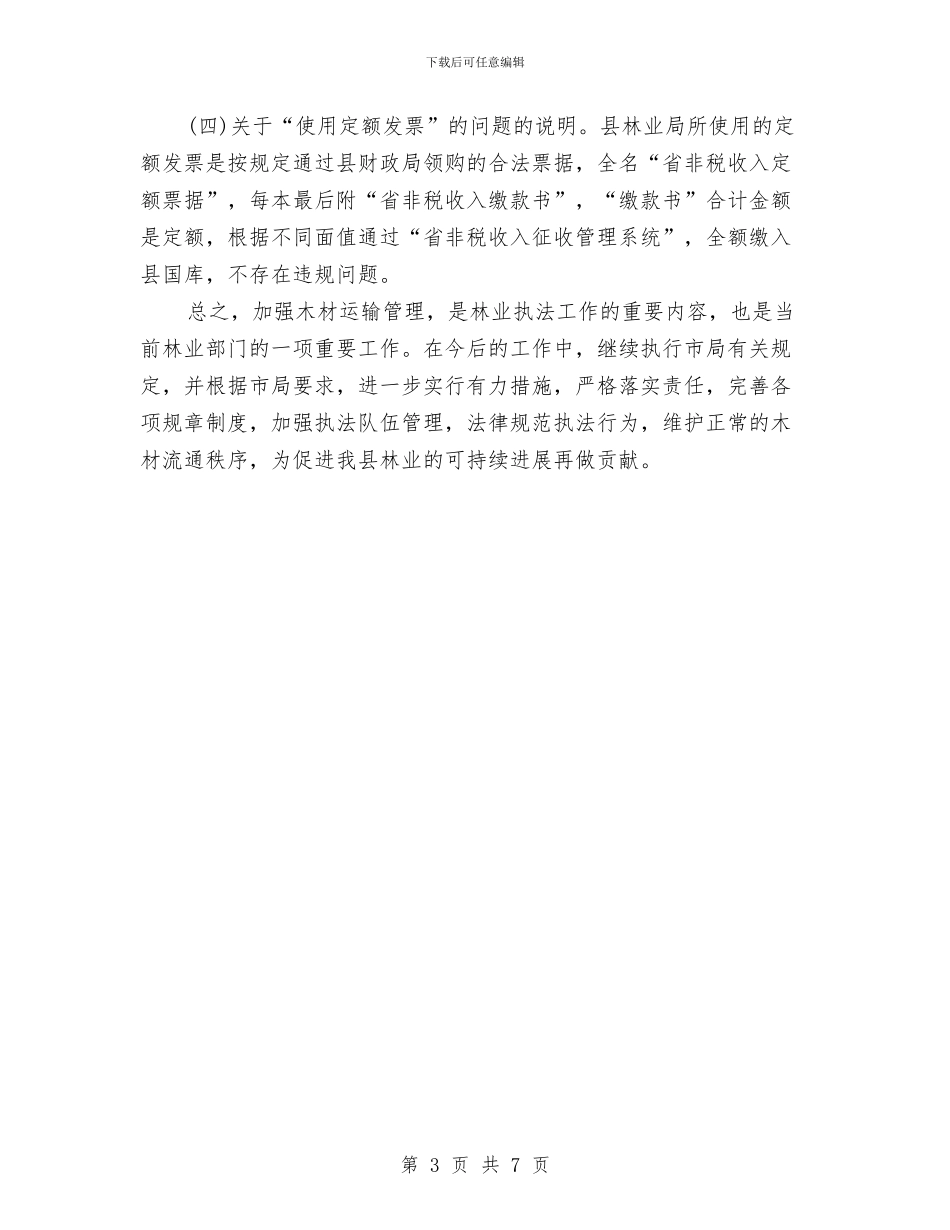 下载后可任意编辑

(四)关于“使用定额发票”的问题的说明。县林业局所使用的定额发票是按规定通过县财政局领购的合法票据，全名“省非税收入定额票据”，每本最后附“省非税收入缴款书”，“缴款书”合计金额是定额，根据不同面值通过“省非税收入征收管理系统”，全额缴入县国库，不存在违规问题。

总之，加强木材运输管理，是林业执法工作的重要内容，也是当前林业部门的一项重要工作。在今后的工作中，继续执行市局有关规定，并根据市局要求，进一步实行有力措施，严格落实责任，完善各项规章制度，加强执法队伍管理，法律规范执法行为，维护正常的木材流通秩序，为促进我县林业的可持续进展再做贡献。

第 3 页 共 7 页